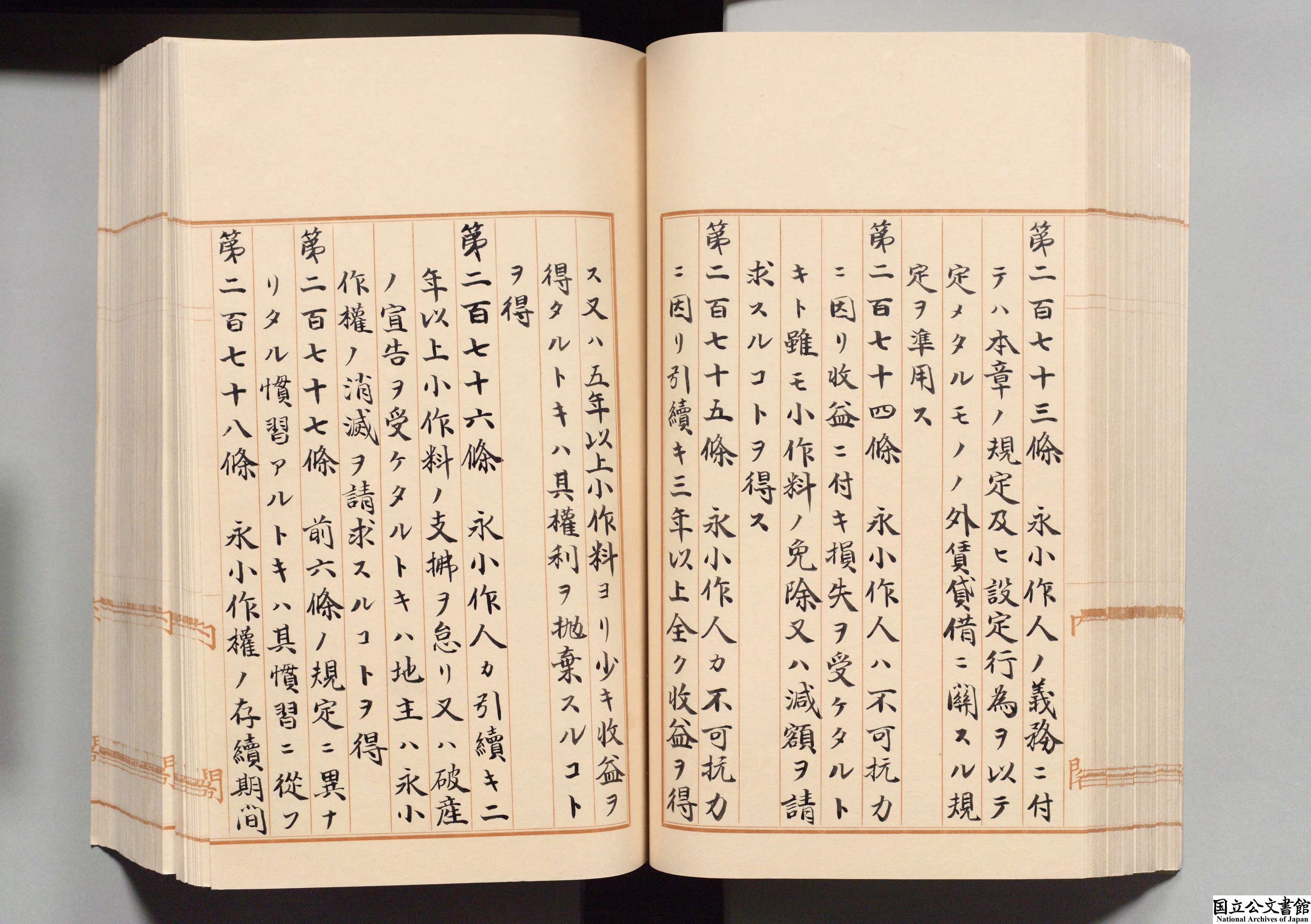 第二百七十三條　永小作人ノ義務ニ付テハ本章ノ規定及ヒ設定行為ヲ以テ定メタルモノノ外賃貸借ニ關スル規定ヲ準用ス

第二百七十四條　永小作人ハ不可抗力ニ因リ收益ニ付キ損失ヲ受ケタルトキト雖モ小作料ノ免除又ハ減額ヲ請求スルコトヲ得ス

第二百七十五條　永小作人カ不可抗力ニ因リ引續キ三年以上全ク收益ヲ得ス又ハ五年以上小作料ヨリ少キ收益ヲ得タルトキハ其權利ヲ抛棄スルコトヲ得

第二百七十六條　永小作人カ引續キ二年以上小作料ノ支拂ヲ怠リ又ハ破産ノ宣告ヲ受ケタルトキハ地主ハ永小作權ノ消滅ヲ請求スルコトヲ得

第二百七十七條　前六條ノ規定ニ異ナリタル慣習アルトキハ其慣習ニ從フ

第二百七十八條　永小作權ノ存續期間

国立公文書館
National Archives of Japan